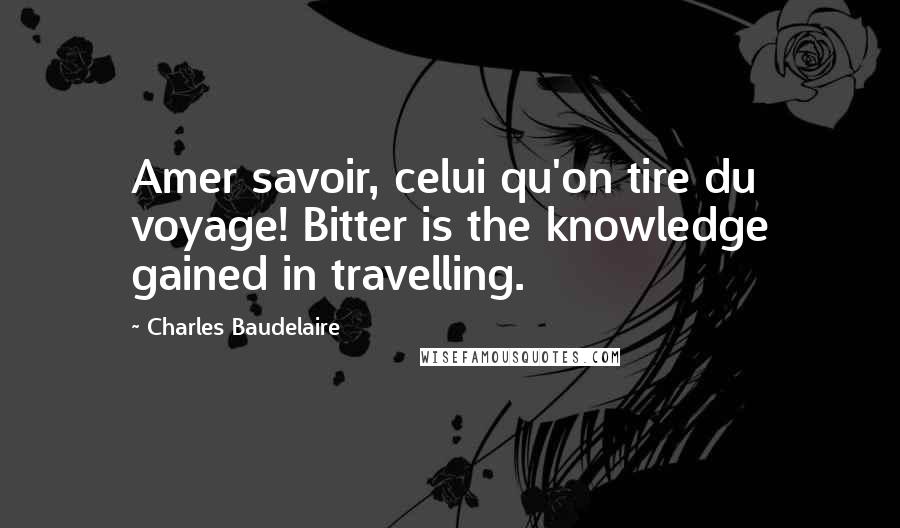 Amer savoir, celui qu'on tire du voyage! Bitter is the knowledge gained in travelling.

~ Charles Baudelaire

WISEFAMOUSQUOTES.COM